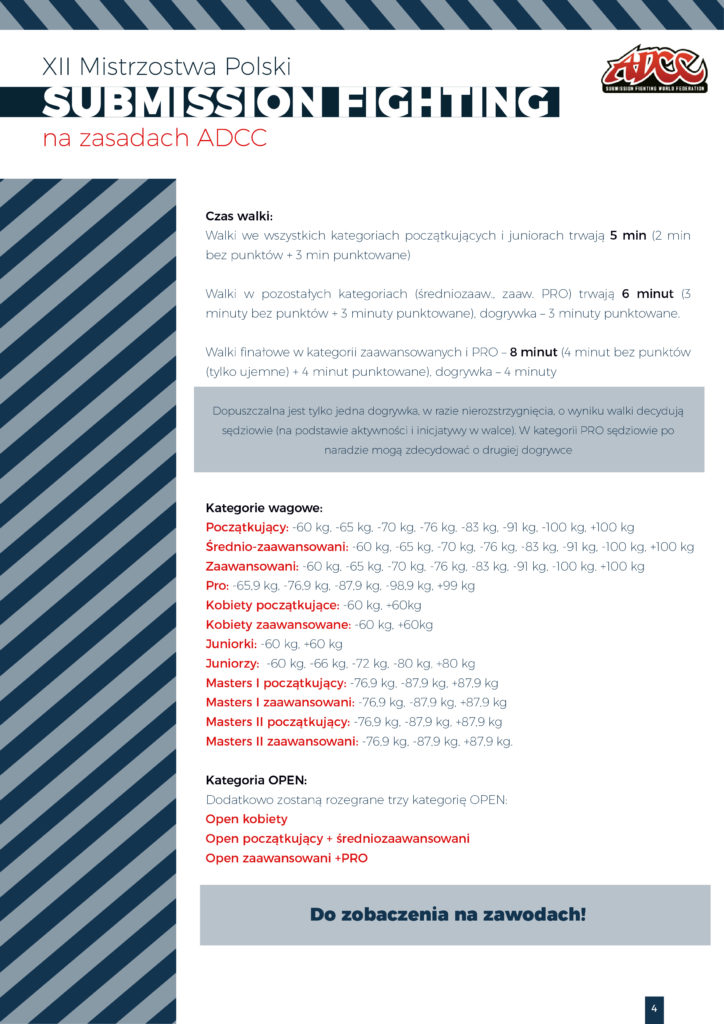 XII Mistrzostwa Polski
SUBMISSION FIGHTING
na zasadach ADCC

ADCC
SUBMISSION FIGHTING WORLD FEDERATION

Czas walki:
Walki we wszystkich kategoriach początkujących i juniorach trwają 5 min (2 min bez punktów + 3 min punktowane)

Walki w pozostałych kategoriach (średniozaaw., zaaw. PRO) trwają 6 minut (3 minuty bez punktów + 3 minuty punktowane), dogrywka – 3 minuty punktowane.

Walki finałowe w kategorii zaawansowanych i PRO – 8 minut (4 minut bez punktów (tylko ujemne) + 4 minut punktowane), dogrywka – 4 minuty

Dopuszczalna jest tylko jedna dogrywka, w razie nierozstrzygnięcia, o wyniku walki decydują sędziowie (na podstawie aktywności i inicjatywy w walce). W kategorii PRO sędziowie po naradzie mogą zdecydować o drugiej dogrywce

Kategorie wagowe:
Początkujący: -60 kg, -65 kg, -70 kg, -76 kg, -83 kg, -91 kg, -100 kg, +100 kg
Średnio-zaawansowani: -60 kg, -65 kg, -70 kg, -76 kg, -83 kg, -91 kg, -100 kg, +100 kg
Zaawansowani: -60 kg, -65 kg, -70 kg, -76 kg, -83 kg, -91 kg, -100 kg, +100 kg
Pro: -65,9 kg, -76,9 kg, -87,9 kg, -98,9 kg, +99 kg
Kobiety początkujące: -60 kg, +60kg
Kobiety zaawansowane: -60 kg, +60kg
Juniorki: -60 kg, +60 kg
Juniorzy: -60 kg, -66 kg, -72 kg, -80 kg, +80 kg
Masters I początkujący: -76,9 kg, -87,9 kg, +87,9 kg
Masters I zaawansowani: -76,9 kg, -87,9 kg, +87,9 kg
Masters II początkujący: -76,9 kg, -87,9 kg, +87,9 kg
Masters II zaawansowani: -76,9 kg, -87,9 kg, +87,9 kg.

Kategoria OPEN:
Dodatkowo zostaną rozegrane trzy kategorię OPEN:
Open kobiety
Open początkujący + średniozaawansowani
Open zaawansowani +PRO

Do zobaczenia na zawodach!

4